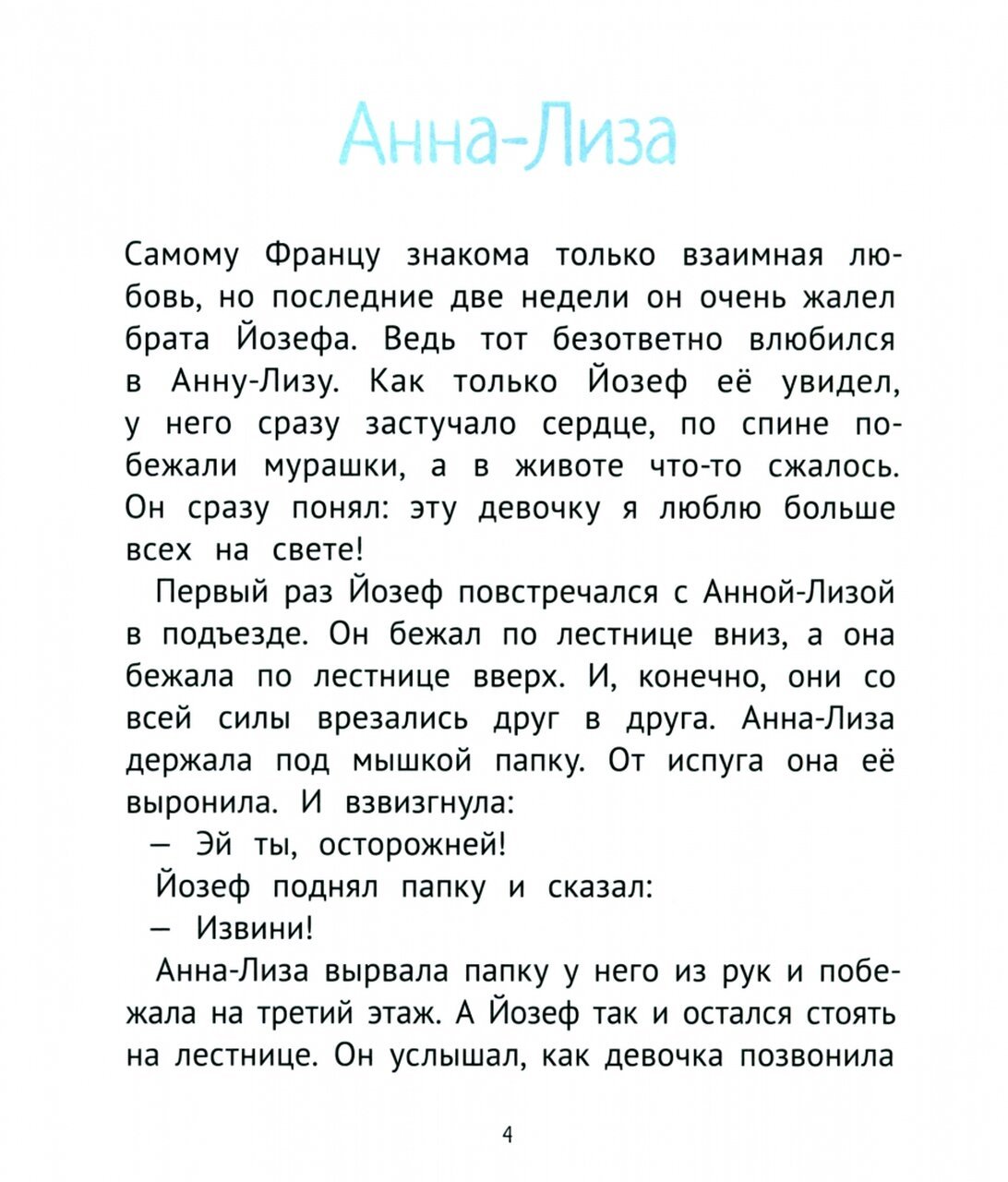 Анна-Лиза

Самому Францу знакома только взаимная любовь, но последние две недели он очень жалел брата Йозефа. Ведь тот безответно влюбился в Анну-Лизу. Как только Йозеф её увидел, у него сразу застучало сердце, по спине побежали мурашки, а в животе что-то сжалось. Он сразу понял: эту девочку я люблю больше всех на свете!

Первый раз Йозеф повстречался с Анной-Лизой в подъезде. Он бежал по лестнице вниз, а она бежала по лестнице вверх. И, конечно, они со всей силы врезались друг в друга. Анна-Лиза держала под мышкой папку. От испуга она её выронила. И взвизгнула:

— Эй ты, осторожней!

Йозеф поднял папку и сказал:

— Извини!

Анна-Лиза вырвала папку у него из рук и побежала на третий этаж. А Йозеф так и остался стоять на лестнице. Он услышал, как девочка позвонила

4